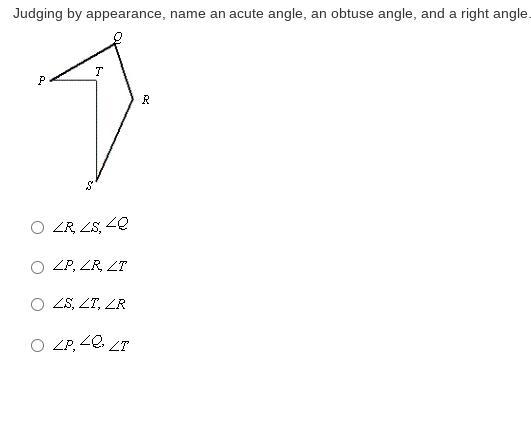 Judging by appearance, name an acute angle, an obtuse angle, and a right angle.

Q
P
T
R
S

$\angle R, \angle S, \angle Q$

$\angle P, \angle R, \angle T$

$\angle S, \angle T, \angle R$

$\angle P, \angle Q, \angle T$